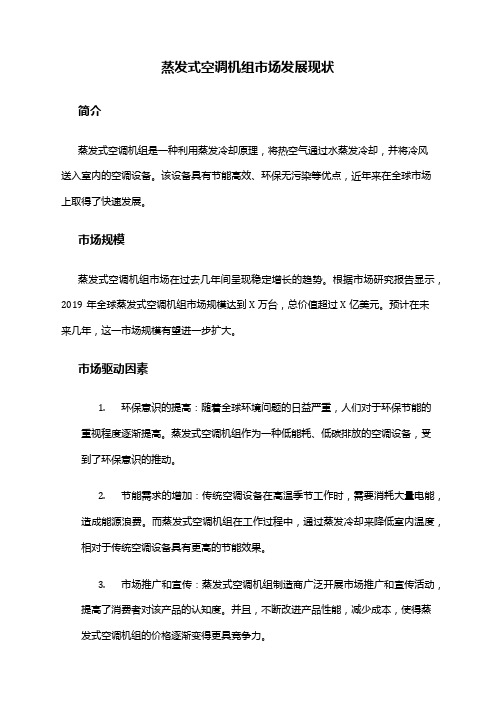 蒸发式空调机组市场发展现状

简介

蒸发式空调机组是一种利用蒸发冷却原理，将热空气通过水蒸发冷却，并将冷风送入室内的空调设备。该设备具有节能高效、环保无污染等优点，近年来在全球市场上取得了快速发展。

市场规模

蒸发式空调机组市场在过去几年间呈现稳定增长的趋势。根据市场研究报告显示，2019 年全球蒸发式空调机组市场规模达到 X 万台，总价值超过 X 亿美元。预计在未来几年，这一市场规模有望进一步扩大。

市场驱动因素

1. 环保意识的提高：随着全球环境问题的日益严重，人们对于环保节能的重视程度逐渐提高。蒸发式空调机组作为一种低能耗、低碳排放的空调设备，受到了环保意识的推动。

2. 节能需求的增加：传统空调设备在高温季节工作时，需要消耗大量电能，造成能源浪费。而蒸发式空调机组在工作过程中，通过蒸发冷却来降低室内温度，相对于传统空调设备具有更高的节能效果。

3. 市场推广和宣传：蒸发式空调机组制造商广泛开展市场推广和宣传活动，提高了消费者对该产品的认知度。并且，不断改进产品性能，减少成本，使得蒸发式空调机组的价格逐渐变得更具竞争力。